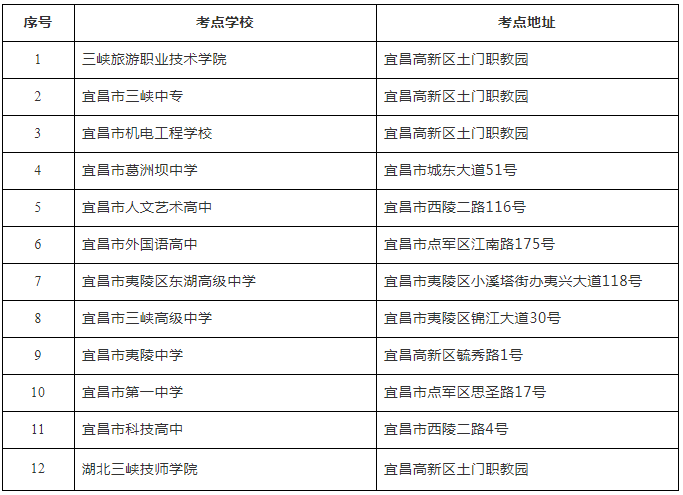 | 序号 | 考点学校 | 考点地址 |
|---|---|---|
| 1 | 三峡旅游职业技术学院 | 宜昌高新区土门职教园 |
| 2 | 宜昌市三峡中专 | 宜昌高新区土门职教园 |
| 3 | 宜昌市机电工程学校 | 宜昌高新区土门职教园 |
| 4 | 宜昌市葛洲坝中学 | 宜昌市城东大道51号 |
| 5 | 宜昌市人文艺术高中 | 宜昌市西陵二路116号 |
| 6 | 宜昌市外国语高中 | 宜昌市点军区江南路175号 |
| 7 | 宜昌市夷陵区东湖高级中学 | 宜昌市夷陵区小溪塔街办夷兴大道118号 |
| 8 | 宜昌市三峡高级中学 | 宜昌市夷陵区锦江大道30号 |
| 9 | 宜昌市夷陵中学 | 宜昌高新区毓秀路1号 |
| 10 | 宜昌市第一中学 | 宜昌市点军区思圣路17号 |
| 11 | 宜昌市科技高中 | 宜昌市西陵二路4号 |
| 12 | 湖北三峡技师学院 | 宜昌高新区土门职教园 |